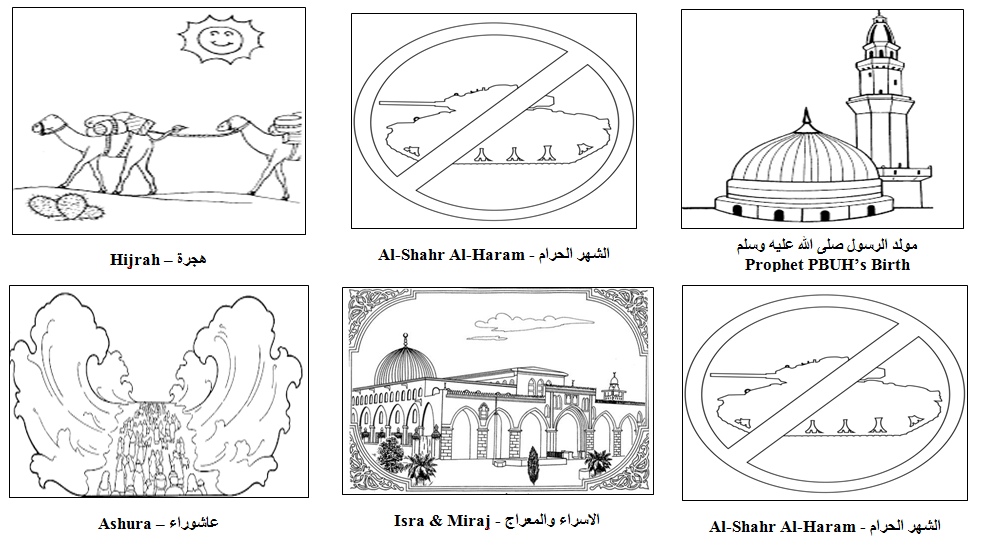 Hijrah – هجرة

Al-Shahr Al-Haram - الشهر الحرام

مولد الرسول صلى الله عليه وسلم
Prophet PBUH's Birth

Ashura – عاشوراء

Isra & Miraj - الاسراء والمعراج

Al-Shahr Al-Haram - الشهر الحرام